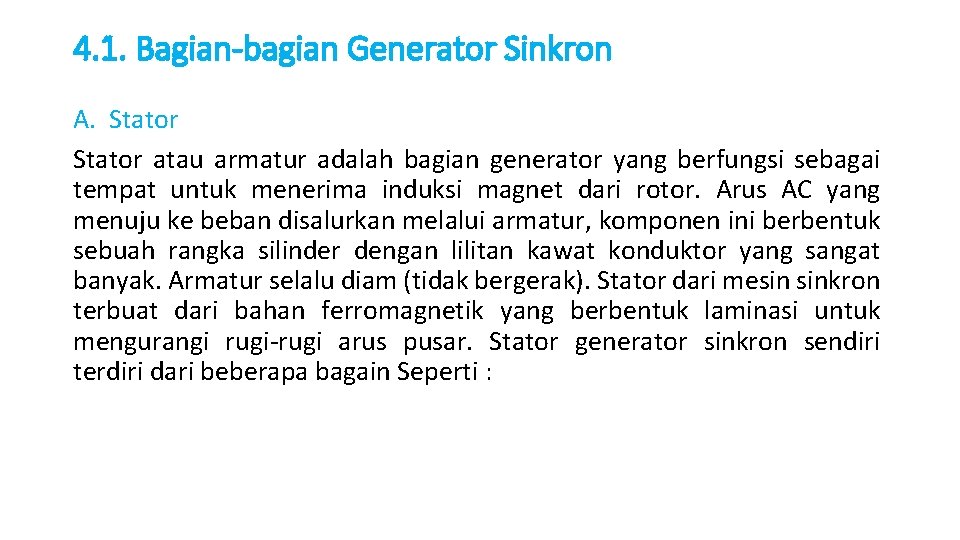 4.1. Bagian-bagian Generator Sinkron

A. Stator

Stator atau armatur adalah bagian generator yang berfungsi sebagai tempat untuk menerima induksi magnet dari rotor. Arus AC yang menuju ke beban disalurkan melalui armatur, komponen ini berbentuk sebuah rangka silinder dengan lilitan kawat konduktor yang sangat banyak. Armatur selalu diam (tidak bergerak). Stator dari mesin sinkron terbuat dari bahan ferromagnetik yang berbentuk laminasi untuk mengurangi rugi-rugi arus pusar. Stator generator sinkron sendiri terdiri dari beberapa bagain Seperti :